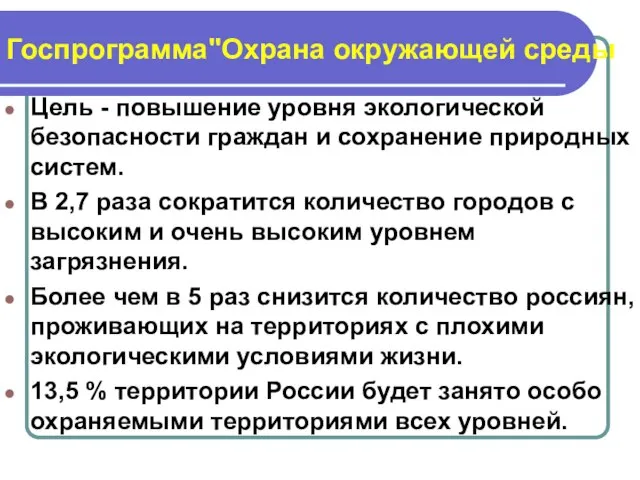 Госпрограмма"Охрана окружающей среды

Цель - повышение уровня экологической безопасности граждан и сохранение природных систем.

В 2,7 раза сократится количество городов с высоким и очень высоким уровнем загрязнения.

Более чем в 5 раз снизится количество россиян, проживающих на территориях с плохими экологическими условиями жизни.

13,5 % территории России будет занято особо охраняемыми территориями всех уровней.